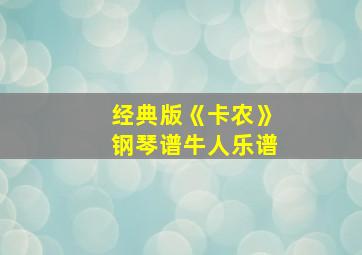 经典版《卡农》
钢琴谱牛人乐谱